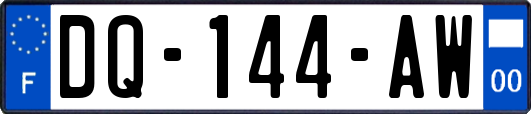 F
DQ-144-AW
00